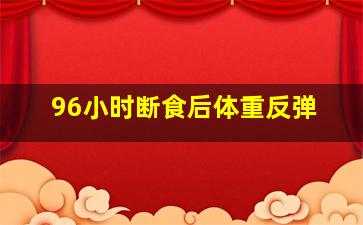 96小时断食后体重反弹